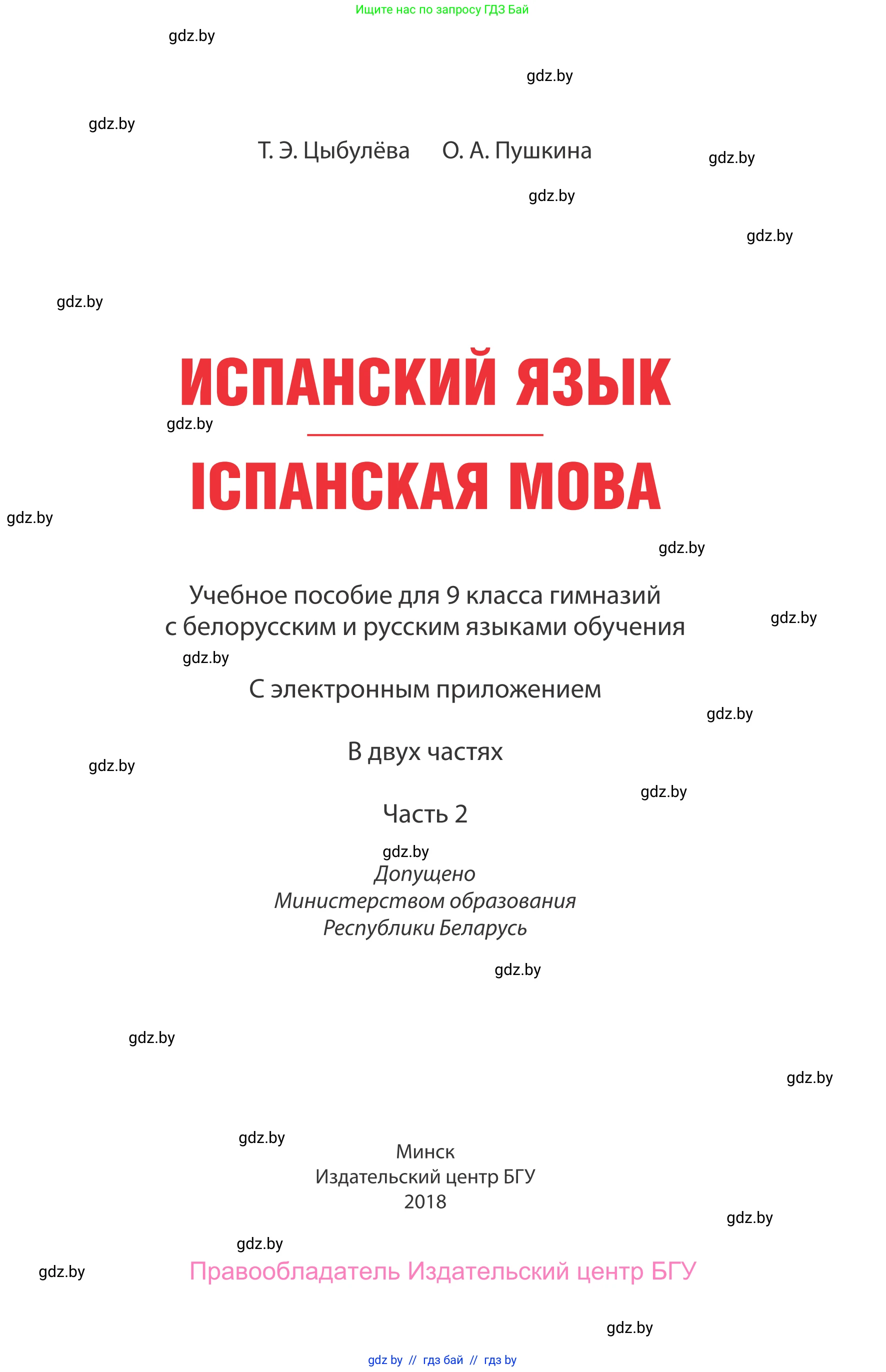 Ищите нас по запросу ГДЗ Бай

gdz.by

gdz.by

gdz.by

Т. Э. Цыбулёва О. А. Пушкина

gdz.by

gdz.by

gdz.by

gdz.by

ИСПАНСКИЙ ЯЗЫК

gdz.by

ІСПАНСКАЯ МОВА

gdz.by

gdz.by

Учебное пособие для 9 класса гимназий с белорусским и русским языками обучения

gdz.by

gdz.by

С электронным приложением

gdz.by

В двух частях

gdz.by

gdz.by

Часть 2

gdz.by

Допущено
Министерством образования
Республики Беларусь

gdz.by

gdz.by

gdz.by

gdz.by

Минск
Издательский центр БГУ
2018

gdz.by

gdz.by

gdz.by

Правообладатель Издательский центр БГУ

gdz.by

gdz by // гдз бай // гдз by